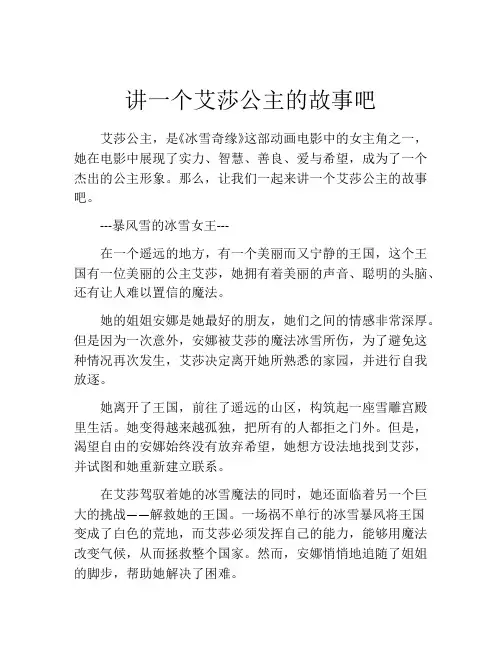 讲一个艾莎公主的故事吧

艾莎公主，是《冰雪奇缘》这部动画电影中的女主角之一，她在电影中展现了实力、智慧、善良、爱与希望，成为了一个杰出的公主形象。那么，让我们一起来讲一个艾莎公主的故事吧。

---暴风雪的冰雪女王---

在一个遥远的地方，有一个美丽而又宁静的王国，这个王国有一位美丽的公主艾莎，她拥有着美丽的声音、聪明的头脑、还有让人难以置信的魔法。

她的姐姐安娜是她最好的朋友，她们之间的情感非常深厚。但是因为一次意外，安娜被艾莎的魔法冰雪所伤，为了避免这种情况再次发生，艾莎决定离开她所熟悉的家园，并进行自我放逐。

她离开了王国，前往了遥远的山区，构筑起一座雪雕宫殿里生活。她变得越来越孤独，把所有的人都拒之门外。但是，渴望自由的安娜始终没有放弃希望，她想方设法地找到艾莎，并试图和她重新建立联系。

在艾莎驾驭着她的冰雪魔法的同时，她还面临着另一个巨大的挑战——解救她的王国。一场祸不单行的冰雪暴风将王国变成了白色的荒地，而艾莎必须发挥自己的能力，能够用魔法改变气候，从而拯救整个国家。然而，安娜悄悄地追随了姐姐的脚步，帮助她解决了困难。